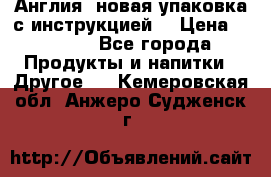 Англия  новая упаковка с инструкцией    Цена
Все города
Продукты и напитки
Другое    Кемеровская обл  Анжеро Судженск г

http://Объявлений.сайт